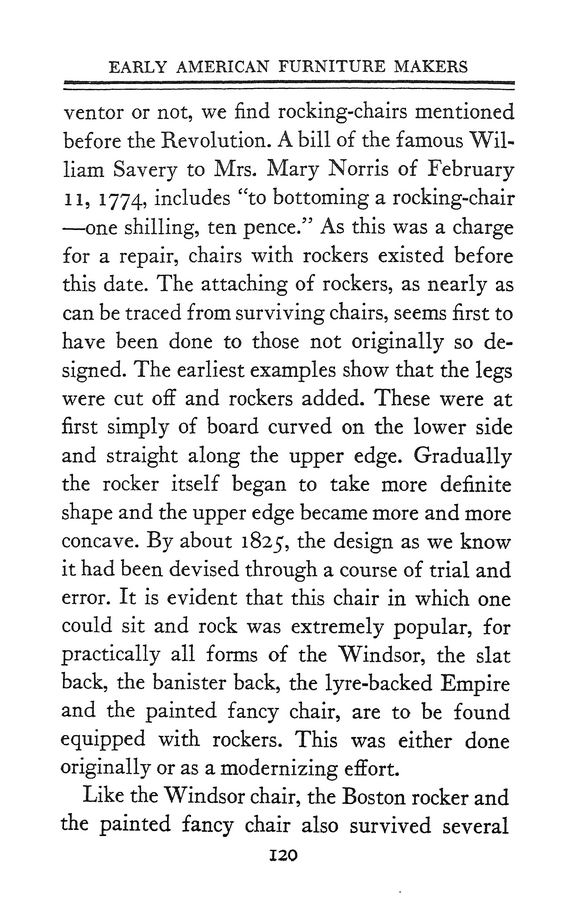 EARLY AMERICAN FURNITURE MAKERS

ventor or not, we find rocking-chairs mentioned before the Revolution. A bill of the famous William Savery to Mrs. Mary Norris of February 11, 1774, includes "to bottoming a rocking-chair —one shilling, ten pence." As this was a charge for a repair, chairs with rockers existed before this date. The attaching of rockers, as nearly as can be traced from surviving chairs, seems first to have been done to those not originally so designed. The earliest examples show that the legs were cut off and rockers added. These were at first simply of board curved on the lower side and straight along the upper edge. Gradually the rocker itself began to take more definite shape and the upper edge became more and more concave. By about 1825, the design as we know it had been devised through a course of trial and error. It is evident that this chair in which one could sit and rock was extremely popular, for practically all forms of the Windsor, the slat back, the banister back, the lyre-backed Empire and the painted fancy chair, are to be found equipped with rockers. This was either done originally or as a modernizing effort.

Like the Windsor chair, the Boston rocker and the painted fancy chair also survived several

120